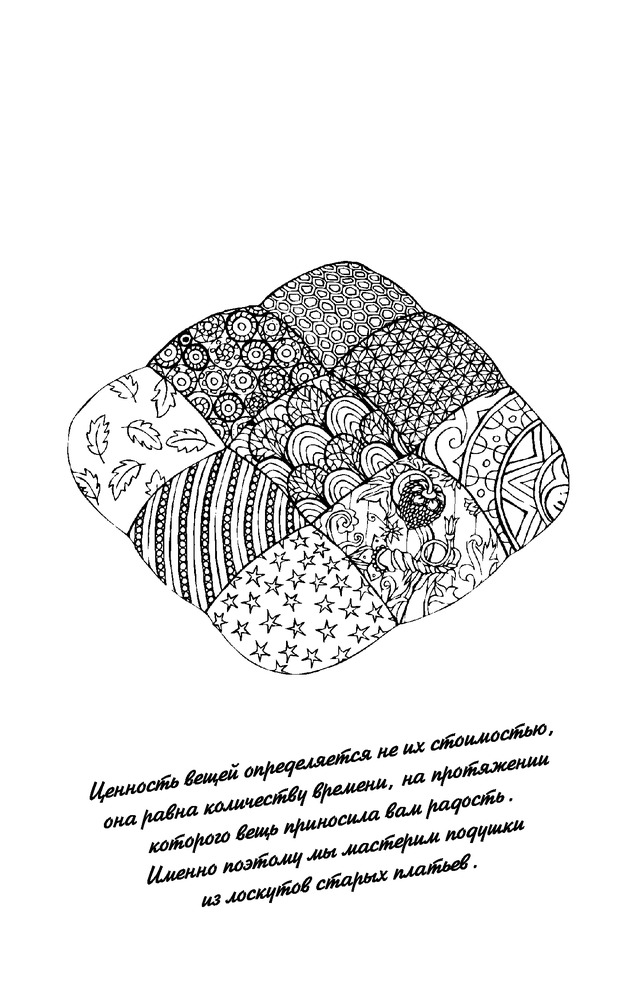 Ценность вещей определяется не их стоимостью, она равна количеству времени, на протяжении которого вещь приносила вам радость. Именно поэтому мы мастерим подушки из лоскутов старых платьев.